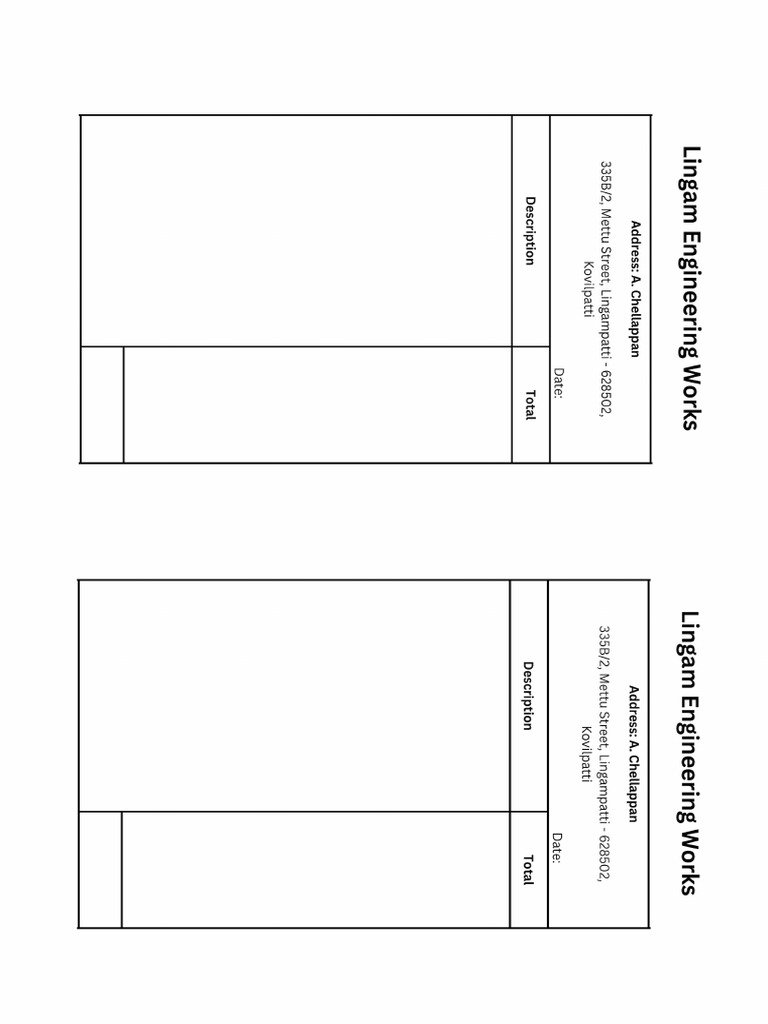 Lingam Engineering Works

Address: A. Chellappan

335B/2, Mettu Street, Lingampatti - 628502, Kovilpatti

Date:

| Description | Total |
|---|---|
| | |

Lingam Engineering Works

Address: A. Chellappan

335B/2, Mettu Street, Lingampatti - 628502, Kovilpatti

Date:

| Description | Total |
|---|---|
| | |